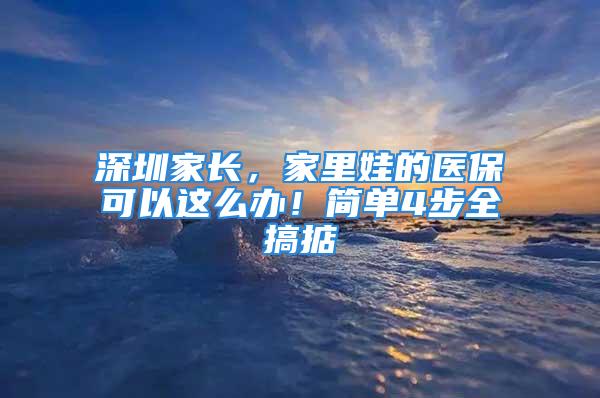 深圳家长，家里娃的医保可以这么办！简单4步全搞掂